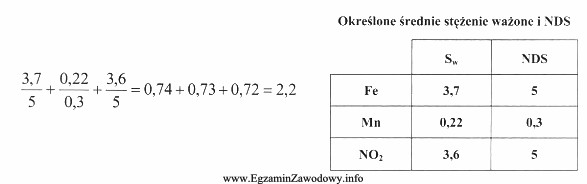 $\frac{3,7}{5} + \frac{0,22}{0,3} + \frac{3,6}{5} = 0,74 + 0,73 + 0,72 = 2,2$

Określone średnie stężenie ważone i NDS

| | $S_w$ | NDS |
|---|---|---|
| Fe | 3,7 | 5 |
| Mn | 0,22 | 0,3 |
| $NO_2$ | 3,6 | 5 |

www.EgzaminZawodowy.info